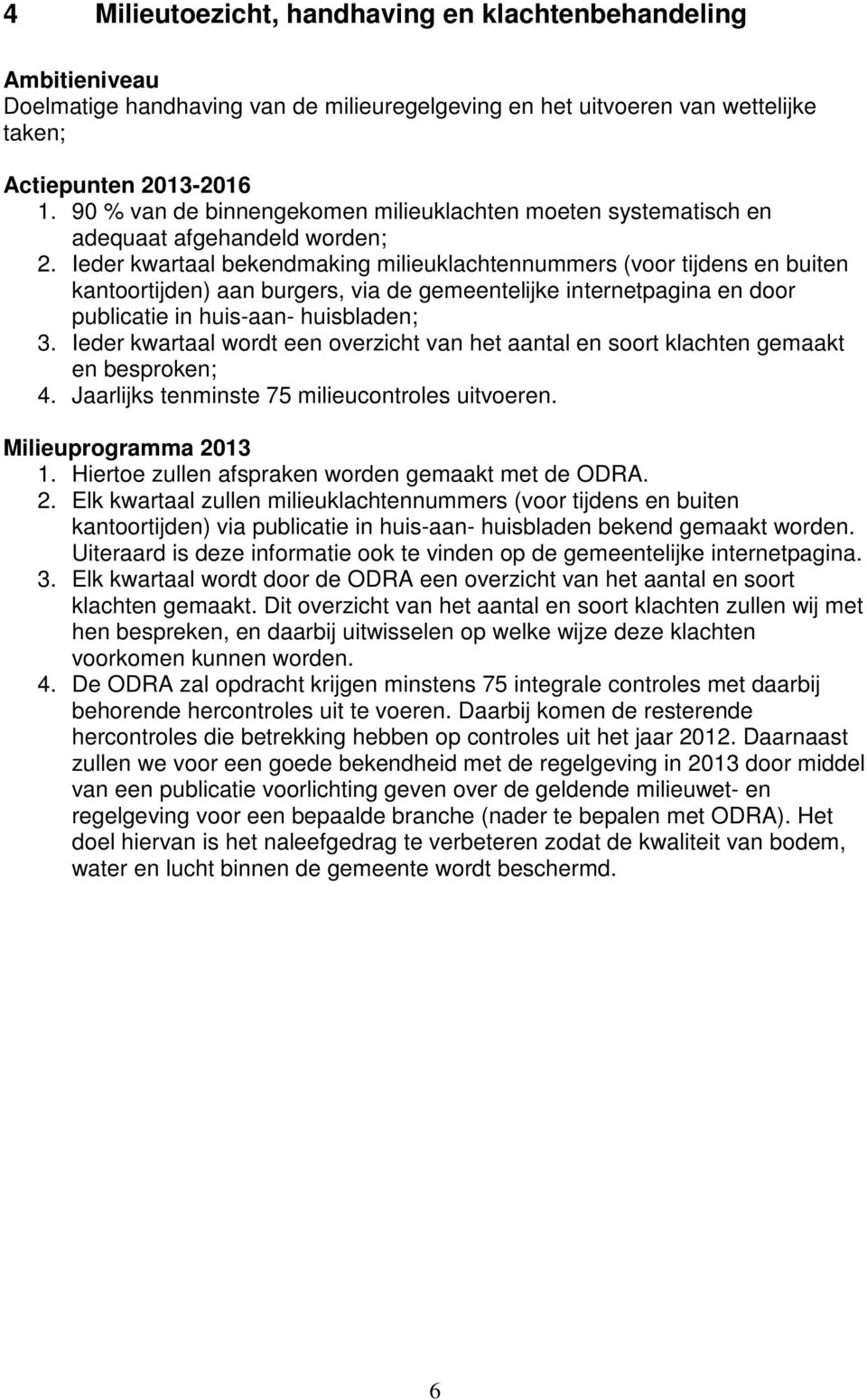 4 Milieutoezicht, handhaving en klachtenbehandeling

Ambitieniveau
Doelmatige handhaving van de milieuregelgeving en het uitvoeren van wettelijke taken;

Actiepunten 2013-2016
1. 90 % van de binnengekomen milieuklachten moeten systematisch en adequaat afgehandeld worden;
2. Ieder kwartaal bekendmaking milieuklachtennummers (voor tijdens en buiten kantoortijden) aan burgers, via de gemeentelijke internetpagina en door publicatie in huis-aan- huisbladen;
3. Ieder kwartaal wordt een overzicht van het aantal en soort klachten gemaakt en besproken;
4. Jaarlijks tenminste 75 milieucontroles uitvoeren.

Milieuprogramma 2013
1. Hiertoe zullen afspraken worden gemaakt met de ODRA.
2. Elk kwartaal zullen milieuklachtennummers (voor tijdens en buiten kantoortijden) via publicatie in huis-aan- huisbladen bekend gemaakt worden. Uiteraard is deze informatie ook te vinden op de gemeentelijke internetpagina.
3. Elk kwartaal wordt door de ODRA een overzicht van het aantal en soort klachten gemaakt. Dit overzicht van het aantal en soort klachten zullen wij met hen bespreken, en daarbij uitwisselen op welke wijze deze klachten voorkomen kunnen worden.
4. De ODRA zal opdracht krijgen minstens 75 integrale controles met daarbij behorende hercontroles uit te voeren. Daarbij komen de resterende hercontroles die betrekking hebben op controles uit het jaar 2012. Daarnaast zullen we voor een goede bekendheid met de regelgeving in 2013 door middel van een publicatie voorlichting geven over de geldende milieuwet- en regelgeving voor een bepaalde branche (nader te bepalen met ODRA). Het doel hiervan is het naleefgedrag te verbeteren zodat de kwaliteit van bodem, water en lucht binnen de gemeente wordt beschermd.

6